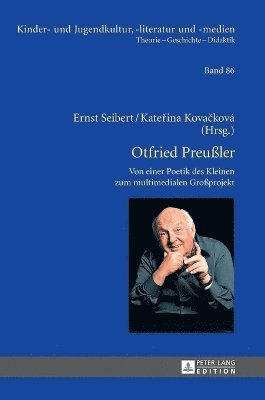 Kinder- und Jugendkultur, -literatur und -medien
Theorie – Geschichte – Didaktik

Band 86

Ernst Seibert / Kateřina Kovačková
(Hrsg.)

Otfried Preußler

Von einer Poetik des Kleinen
zum multimedialen Großprojekt

PETER LANG
EDITION